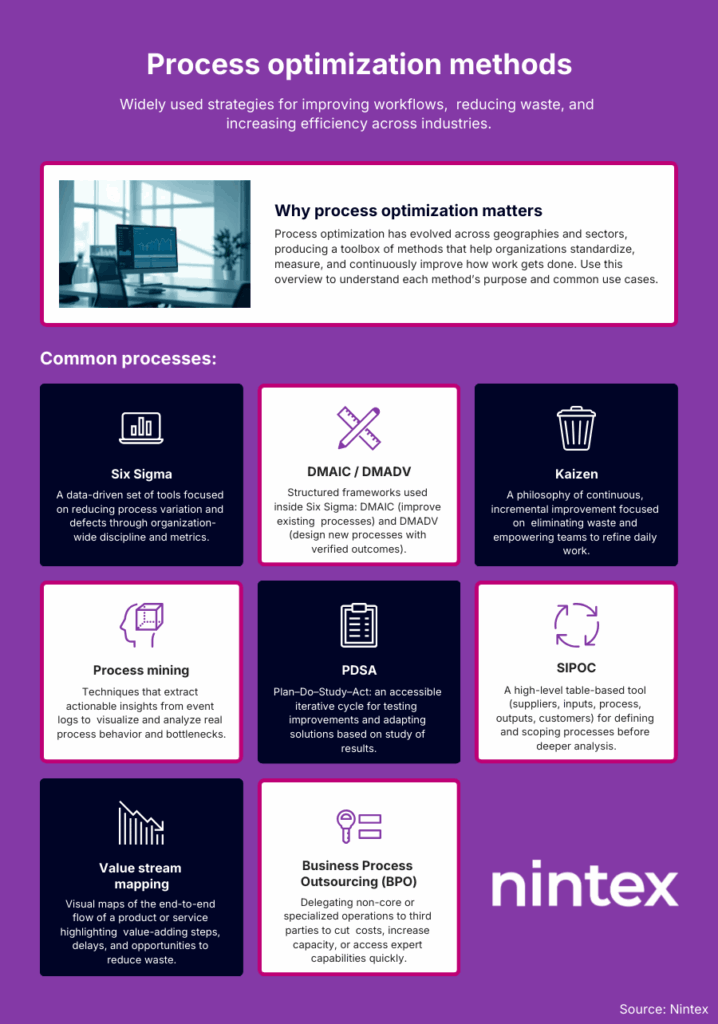 Process optimization methods

Widely used strategies for improving workflows, reducing waste, and increasing efficiency across industries.

Why process optimization matters

Process optimization has evolved across geographies and sectors, producing a toolbox of methods that help organizations standardize, measure, and continuously improve how work gets done. Use this overview to understand each method's purpose and common use cases.

Common processes:

Six Sigma

A data-driven set of tools focused on reducing process variation and defects through organization-wide discipline and metrics.

DMAIC / DMADV

Structured frameworks used inside Six Sigma: DMAIC (improve existing processes) and DMADV (design new processes with verified outcomes).

Kaizen

A philosophy of continuous, incremental improvement focused on eliminating waste and empowering teams to refine daily work.

Process mining

Techniques that extract actionable insights from event logs to visualize and analyze real process behavior and bottlenecks.

PDSA

Plan–Do–Study–Act: an accessible iterative cycle for testing improvements and adapting solutions based on study of results.

SIPOC

A high-level table-based tool (suppliers, inputs, process, outputs, customers) for defining and scoping processes before deeper analysis.

Value stream mapping

Visual maps of the end-to-end flow of a product or service highlighting value-adding steps, delays, and opportunities to reduce waste.

Business Process Outsourcing (BPO)

Delegating non-core or specialized operations to third parties to cut costs, increase capacity, or access expert capabilities quickly.

nintex

Source: Nintex